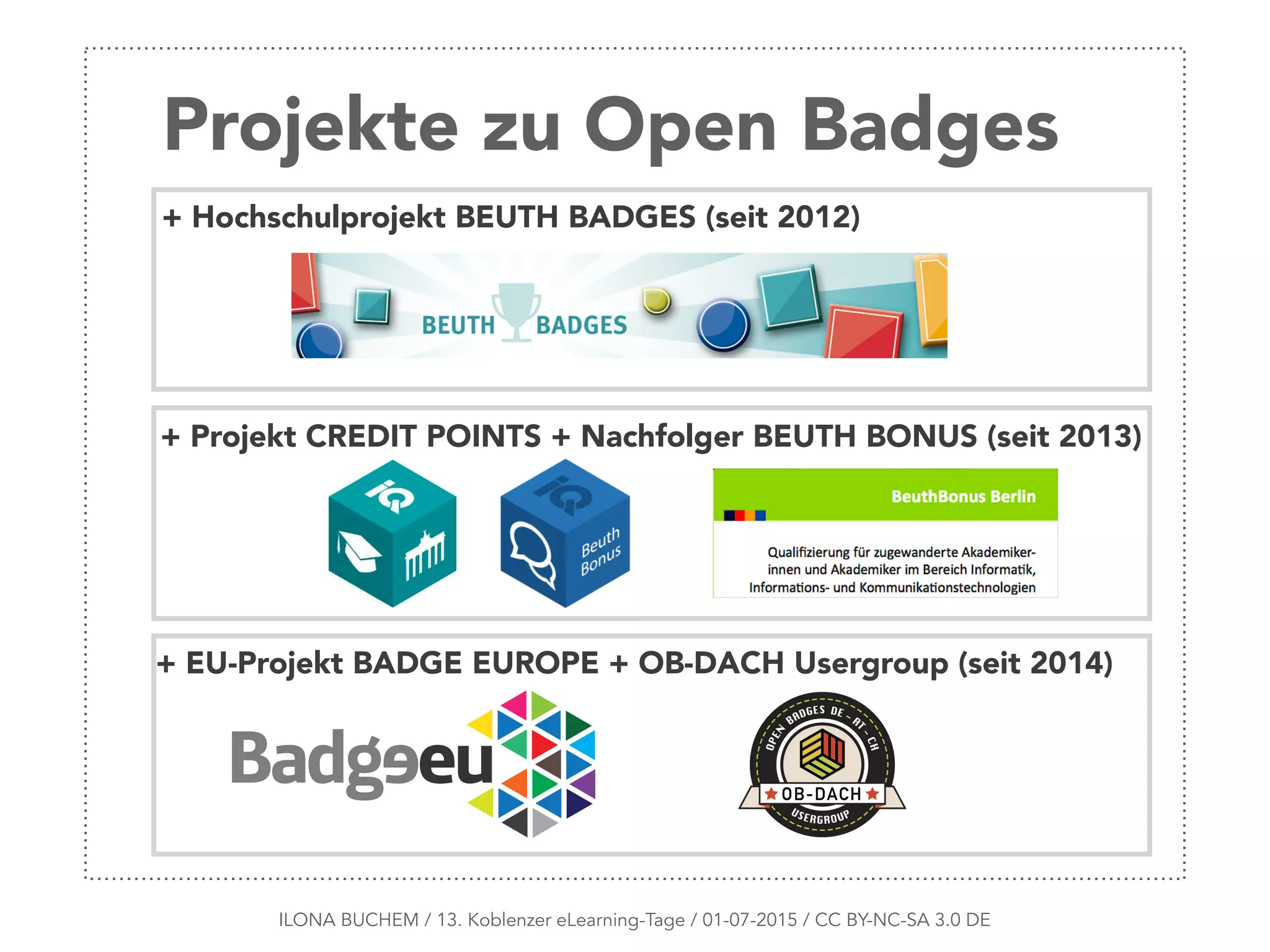 Projekte zu Open Badges

+ Hochschulprojekt BEUTH BADGES (seit 2012)

BEUTH BADGES

+ Projekt CREDIT POINTS + Nachfolger BEUTH BONUS (seit 2013)

iQ

iQ Beuth Bonus

BeuthBonus Berlin

Qualifizierung für zugewanderte Akademikerinnen und Akademiker im Bereich Informatik, Informations- und Kommunikationstechnologien

+ EU-Projekt BADGE EUROPE + OB-DACH Usergroup (seit 2014)

Badgeeu

OPEN BADGES DE - AT - CH
OB-DACH
USERGROUP

ILONA BUCHEM / 13. Koblenzer eLearning-Tage / 01-07-2015 / CC BY-NC-SA 3.0 DE